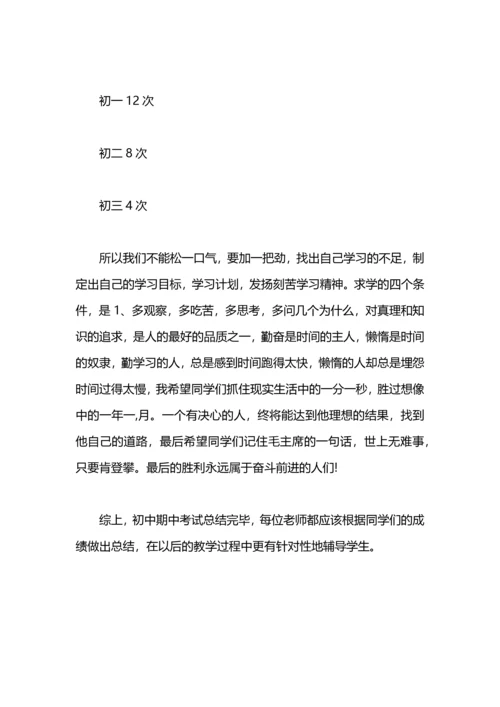 初一 12 次

初二 8 次

初三 4 次

所以我们不能松一口气，要加一把劲，找出自己学习的不足，制定出自己的学习目标，学习计划，发扬刻苦学习精神。求学的四个条件，是 1、多观察，多吃苦，多思考，多问几个为什么，对真理和知识的追求，是人的最好的品质之一，勤奋是时间的主人，懒惰是时间的奴隶，勤学习的人，总是感到时间跑得太快，懒惰的人却总是埋怨时间过得太慢，我希望同学们抓住现实生活中的一分一秒，胜过想像中的一年一,月。一个有决心的人，终将能达到他理想的结果，找到他自己的道路，最后希望同学们记住毛主席的一句话，世上无难事，只要肯登攀。最后的胜利永远属于奋斗前进的人们!

综上，初中期中考试总结完毕，每位老师都应该根据同学们的成绩做出总结，在以后的教学过程中更有针对性地辅导学生。